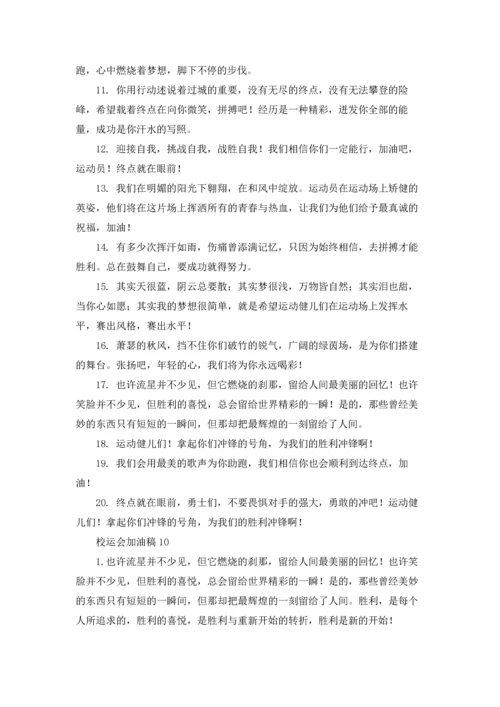 跑，心中燃烧着梦想，脚下不停的步伐。

11. 你用行动述说着过城的重要，没有无尽的终点，没有无法攀登的险峰，希望载着终点在向你微笑，拼搏吧！经历是一种精彩，迸发你全部的能量，成功是你汗水的写照。

12. 迎接自我，挑战自我，战胜自我！我们相信你们一定能行，加油吧，运动员！终点就在眼前！

13. 我们在明媚的阳光下翱翔，在和风中绽放。运动员在运动场上矫健的英姿，他们将在这片场上挥洒所有的青春与热血，让我们为他们给予最真诚的祝福，加油！

14. 有多少次挥汗如雨，伤痛曾添满记忆，只因为始终相信，去拼搏才能胜利。总在鼓舞自己，要成功就得努力。

15. 其实天很蓝，阴云总要散；其实梦很浅，万物皆自然；其实泪也甜，当你心如愿；其实我的梦想很简单，就是希望运动健儿们在运动场上发挥水平，赛出风格，赛出水平！

16. 萧瑟的秋风，挡不住你们破竹的锐气，广阔的绿茵场，是为你们搭建的舞台。张扬吧，年轻的心，我们将为你永远喝彩！

17. 也许流星并不少见，但它燃烧的刹那，留给人间最美丽的回忆！也许笑脸并不少见，但胜利的喜悦，总会留给世界精彩的一瞬！是的，那些曾经美妙的东西只有短短的一瞬间，但那却把最辉煌的一刻留给了人间。

18. 运动健儿们！拿起你们冲锋的号角，为我们的胜利冲锋啊！

19. 我们会用最美的歌声为你助跑，我们相信你也会顺利到达终点，加油！

20. 终点就在眼前，勇士们，不要畏惧对手的强大，勇敢的冲吧！运动健儿们！拿起你们冲锋的号角，为我们的胜利冲锋啊！

校运会加油稿 10

1. 也许流星并不少见，但它燃烧的刹那，留给人间最美丽的回忆！也许笑脸并不少见，但胜利的喜悦，总会留给世界精彩的一瞬！是的，那些曾经美妙的东西只有短短的一瞬间，但那却把最辉煌的一刻留给了人间。胜利，是每个人所追求的，胜利的喜悦，是胜利与重新开始的转折，胜利是新的开始！